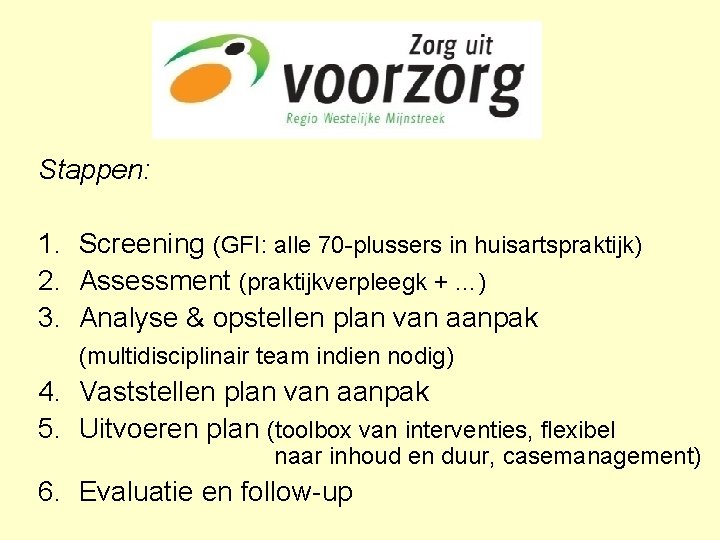 Zorg uit
voorzorg
Regio Westelijke Mijnstreek

Stappen:

1. Screening (GFI: alle 70-plussers in huisartspraktijk)
2. Assessment (praktijkverpleegk + ...)
3. Analyse & opstellen plan van aanpak (multidisciplinair team indien nodig)
4. Vaststellen plan van aanpak
5. Uitvoeren plan (toolbox van interventies, flexibel naar inhoud en duur, casemanagement)
6. Evaluatie en follow-up